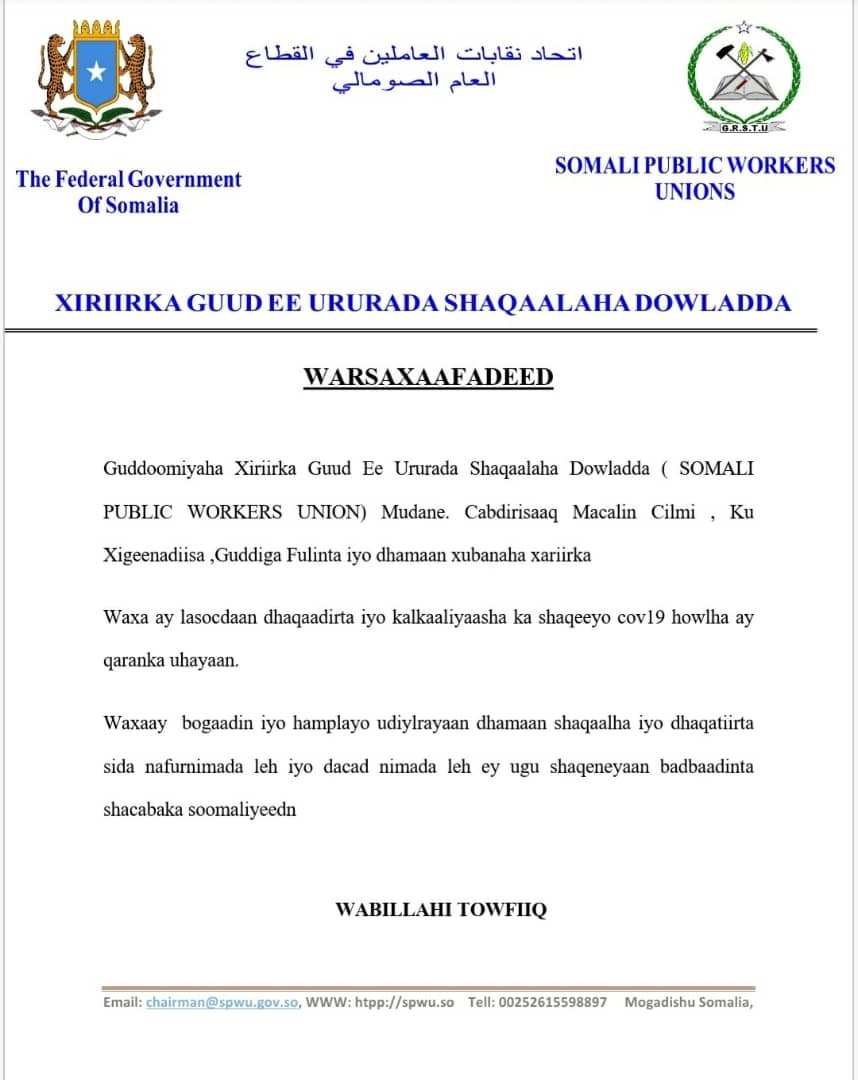 اتحاد نقابات العاملين في القطاع العام الصومالي

G.R.S.T.U

The Federal Government Of Somalia

SOMALI PUBLIC WORKERS UNIONS

XIRIIRKA GUUD EE URURADA SHAQAALAHA DOWLADDA

WARSAXAAFADEED

Guddoomiyaha Xiriirka Guud Ee Ururada Shaqaalaha Dowladda ( SOMALI PUBLIC WORKERS UNION) Mudane. Cabdirisaaq Macalin Cilmi , Ku Xigeenadiisa ,Guddiga Fulinta iyo dhamaan xubanaha xariirka

Waxa ay lasocdaan dhaqaadirta iyo kalkaaliyaasha ka shaqeeyo cov19 howlha ay qaranka uhayaan.

Waxaay bogaadin iyo hamplayo udiylrayaan dhamaan shaqaalha iyo dhaqatiirta sida nafurnimada leh iyo dacad nimada leh ey ugu shaqeneyaan badbaadinta shacabaka soomaliyeedn

WABILLAHI TOWFIIQ

Email: chairman@spwu.gov.so, WWW: htpp://spwu.so Tell: 00252615598897 Mogadishu Somalia,